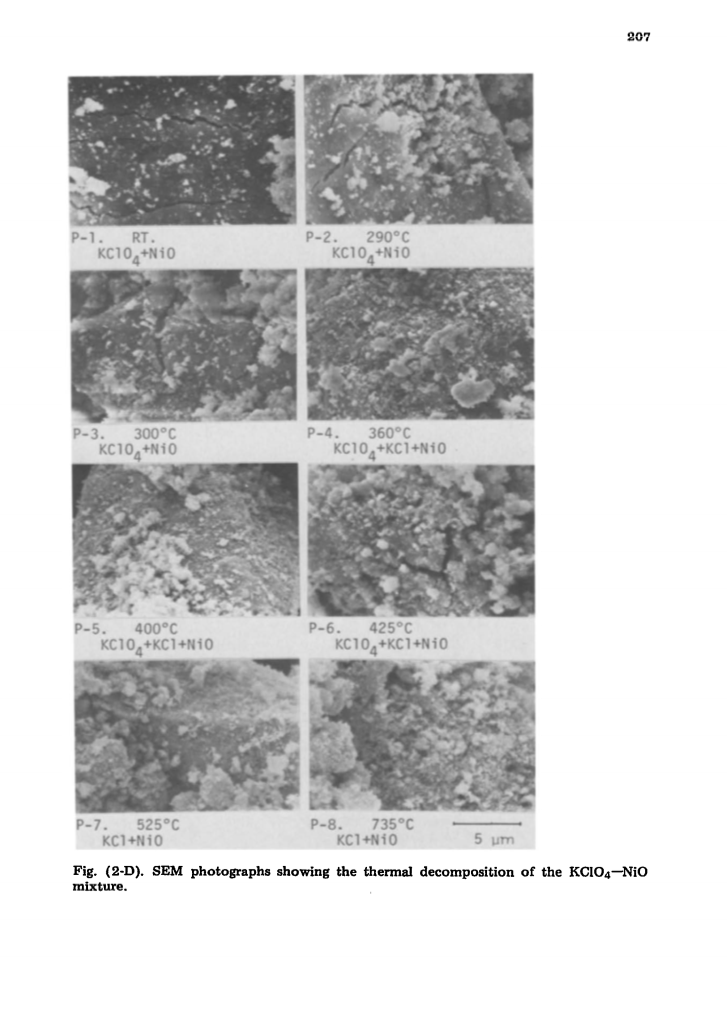 207

P-1. RT.
$KClO_4$+NiO

P-2. 290°C
$KClO_4$+NiO

P-3. 300°C
$KClO_4$+NiO

P-4. 360°C
$KClO_4$+KCl+NiO

P-5. 400°C
$KClO_4$+KCl+NiO

P-6. 425°C
$KClO_4$+KCl+NiO

P-7. 525°C
KCl+NiO

P-8. 735°C
KCl+NiO

5 μm

Fig. (2-D). SEM photographs showing the thermal decomposition of the $KClO_4$—NiO mixture.